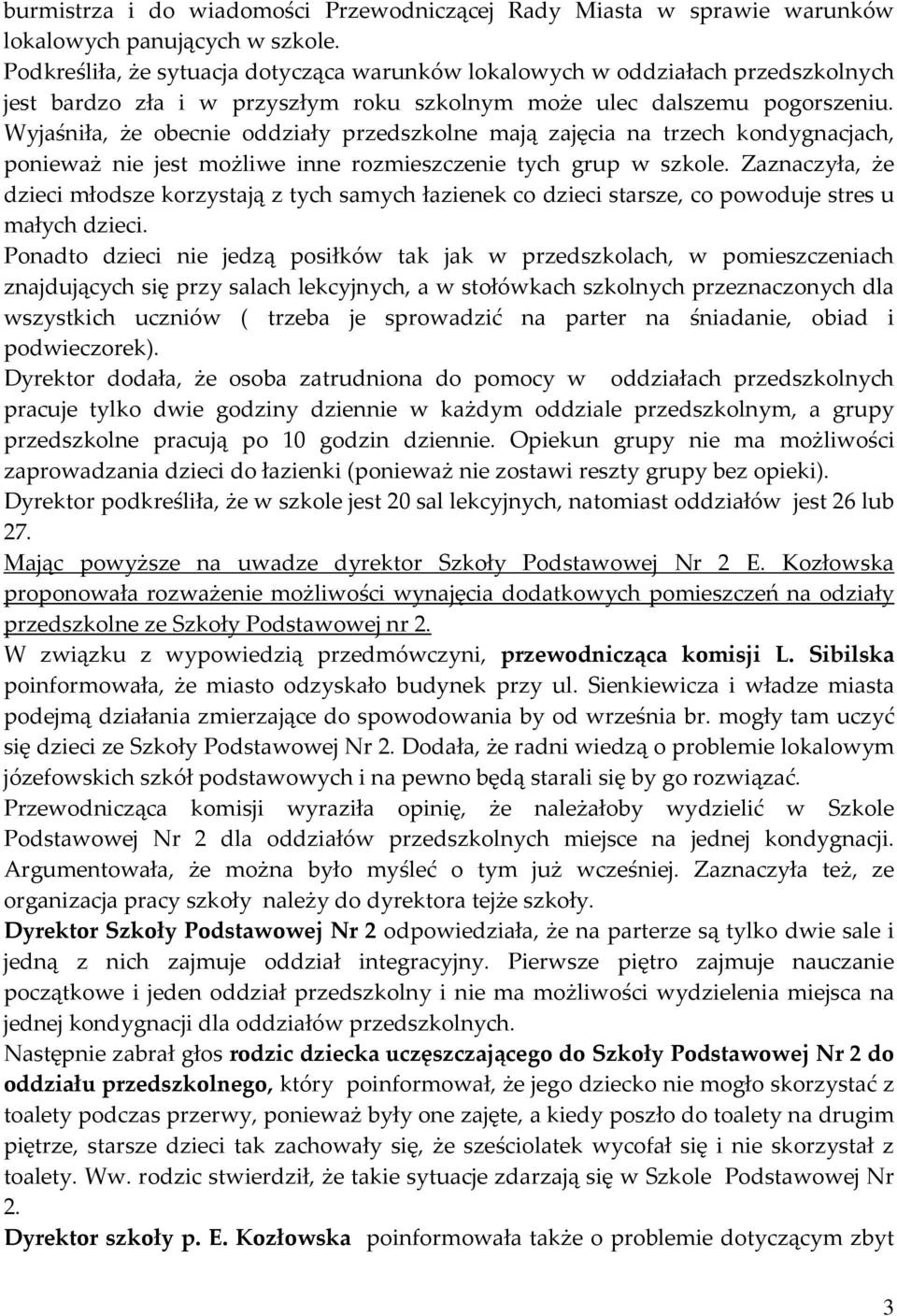 burmistrza i do wiadomości Przewodniczącej Rady Miasta w sprawie warunków lokalowych panujących w szkole.
Podkreśliła, że sytuacja dotycząca warunków lokalowych w oddziałach przedszkolnych jest bardzo zła i w przyszłym roku szkolnym może ulec dalszemu pogorszeniu. Wyjaśniła, że obecnie oddziały przedszkolne mają zajęcia na trzech kondygnacjach, ponieważ nie jest możliwe inne rozmieszczenie tych grup w szkole. Zaznaczyła, że dzieci młodsze korzystają z tych samych łazienek co dzieci starsze, co powoduje stres u małych dzieci.
Ponadto dzieci nie jedzą posiłków tak jak w przedszkolach, w pomieszczeniach znajdujących się przy salach lekcyjnych, a w stołówkach szkolnych przeznaczonych dla wszystkich uczniów ( trzeba je sprowadzić na parter na śniadanie, obiad i podwieczorek).
Dyrektor dodała, że osoba zatrudniona do pomocy w oddziałach przedszkolnych pracuje tylko dwie godziny dziennie w każdym oddziale przedszkolnym, a grupy przedszkolne pracują po 10 godzin dziennie. Opiekun grupy nie ma możliwości zaprowadzania dzieci do łazienki (ponieważ nie zostawi reszty grupy bez opieki).
Dyrektor podkreśliła, że w szkole jest 20 sal lekcyjnych, natomiast oddziałów jest 26 lub 27.
Mając powyższe na uwadze dyrektor Szkoły Podstawowej Nr 2 E. Kozłowska proponowała rozważenie możliwości wynajęcia dodatkowych pomieszczeń na odziały przedszkolne ze Szkoły Podstawowej nr 2.
W związku z wypowiedzią przedmówczyni, przewodnicząca komisji L. Sibilska poinformowała, że miasto odzyskało budynek przy ul. Sienkiewicza i władze miasta podejmą działania zmierzające do spowodowania by od września br. mogły tam uczyć się dzieci ze Szkoły Podstawowej Nr 2. Dodała, że radni wiedzą o problemie lokalowym józefowskich szkół podstawowych i na pewno będą starali się by go rozwiązać.
Przewodnicząca komisji wyraziła opinię, że należałoby wydzielić w Szkole Podstawowej Nr 2 dla oddziałów przedszkolnych miejsce na jednej kondygnacji. Argumentowała, że można było myśleć o tym już wcześniej. Zaznaczyła też, ze organizacja pracy szkoły należy do dyrektora tejże szkoły.
Dyrektor Szkoły Podstawowej Nr 2 odpowiedziała, że na parterze są tylko dwie sale i jedną z nich zajmuje oddział integracyjny. Pierwsze piętro zajmuje nauczanie początkowe i jeden oddział przedszkolny i nie ma możliwości wydzielenia miejsca na jednej kondygnacji dla oddziałów przedszkolnych.
Następnie zabrał głos rodzic dziecka uczęszczającego do Szkoły Podstawowej Nr 2 do oddziału przedszkolnego, który poinformował, że jego dziecko nie mogło skorzystać z toalety podczas przerwy, ponieważ były one zajęte, a kiedy poszło do toalety na drugim piętrze, starsze dzieci tak zachowały się, że sześciolatek wycofał się i nie skorzystał z toalety. Ww. rodzic stwierdził, że takie sytuacje zdarzają się w Szkole Podstawowej Nr 2.
Dyrektor szkoły p. E. Kozłowska poinformowała także o problemie dotyczącym zbyt

3